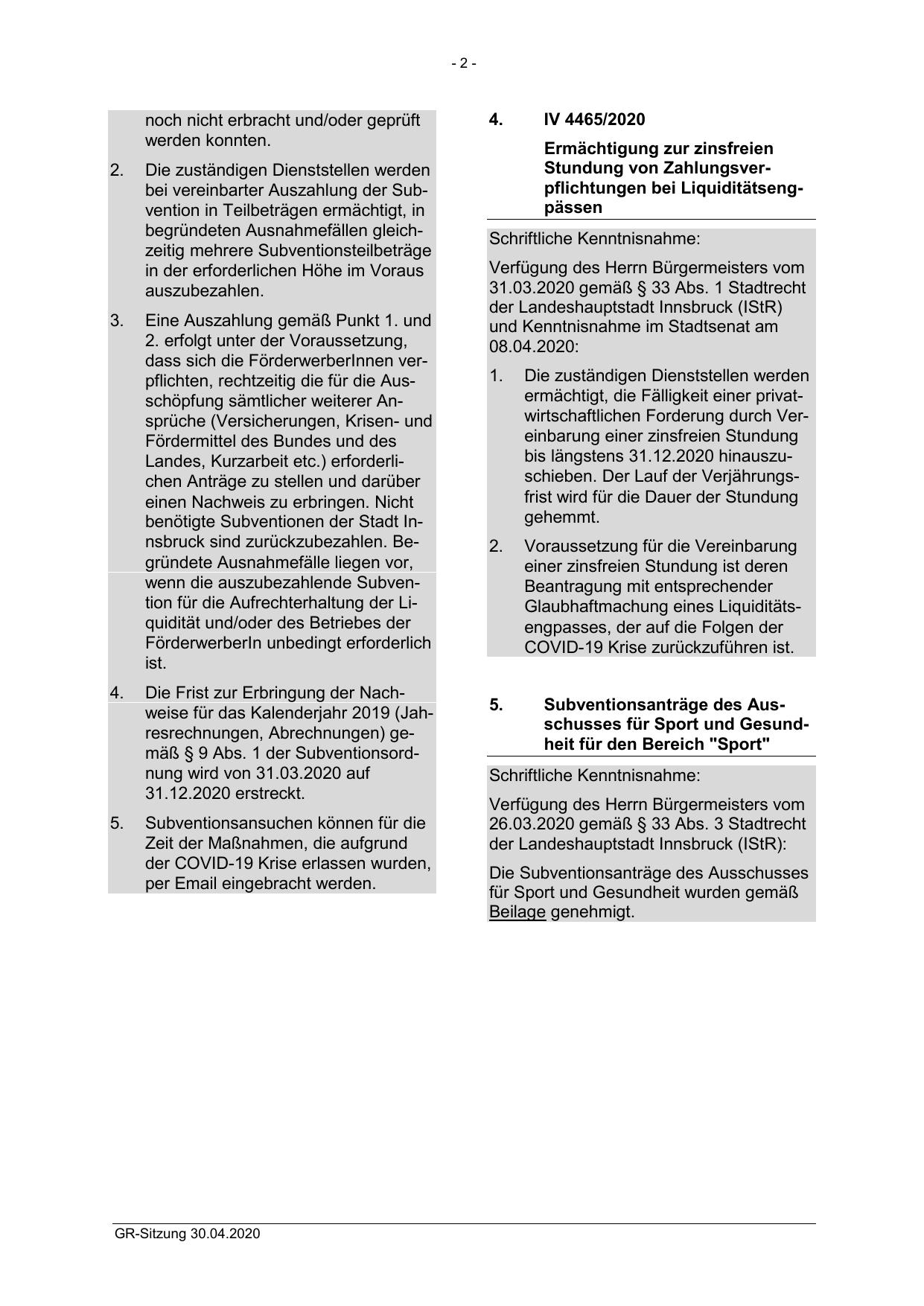 - 2 -

noch nicht erbracht und/oder geprüft werden konnten.

2. Die zuständigen Dienststellen werden bei vereinbarter Auszahlung der Subvention in Teilbeträgen ermächtigt, in begründeten Ausnahmefällen gleichzeitig mehrere Subventionsteilbeträge in der erforderlichen Höhe im Voraus auszubezahlen.

3. Eine Auszahlung gemäß Punkt 1. und 2. erfolgt unter der Voraussetzung, dass sich die FörderwerberInnen verpflichten, rechtzeitig die für die Ausschöpfung sämtlicher weiterer Ansprüche (Versicherungen, Krisen- und Fördermittel des Bundes und des Landes, Kurzarbeit etc.) erforderlichen Anträge zu stellen und darüber einen Nachweis zu erbringen. Nicht benötigte Subventionen der Stadt Innsbruck sind zurückzubezahlen. Begründete Ausnahmefälle liegen vor, wenn die auszubezahlende Subvention für die Aufrechterhaltung der Liquidität und/oder des Betriebes der FörderwerberIn unbedingt erforderlich ist.

4. Die Frist zur Erbringung der Nachweise für das Kalenderjahr 2019 (Jahresrechnungen, Abrechnungen) gemäß § 9 Abs. 1 der Subventionsordnung wird von 31.03.2020 auf 31.12.2020 erstreckt.

5. Subventionsansuchen können für die Zeit der Maßnahmen, die aufgrund der COVID-19 Krise erlassen wurden, per Email eingebracht werden.

4. IV 4465/2020

Ermächtigung zur zinsfreien Stundung von Zahlungsverpflichtungen bei Liquiditätsengpässen

Schriftliche Kenntnisnahme:

Verfügung des Herrn Bürgermeisters vom 31.03.2020 gemäß § 33 Abs. 1 Stadtrecht der Landeshauptstadt Innsbruck (IStR) und Kenntnisnahme im Stadtsenat am 08.04.2020:

1. Die zuständigen Dienststellen werden ermächtigt, die Fälligkeit einer privatwirtschaftlichen Forderung durch Vereinbarung einer zinsfreien Stundung bis längstens 31.12.2020 hinauszuschieben. Der Lauf der Verjährungsfrist wird für die Dauer der Stundung gehemmt.

2. Voraussetzung für die Vereinbarung einer zinsfreien Stundung ist deren Beantragung mit entsprechender Glaubhaftmachung eines Liquiditätsengpasses, der auf die Folgen der COVID-19 Krise zurückzuführen ist.

5. Subventionsanträge des Ausschusses für Sport und Gesundheit für den Bereich "Sport"

Schriftliche Kenntnisnahme:

Verfügung des Herrn Bürgermeisters vom 26.03.2020 gemäß § 33 Abs. 3 Stadtrecht der Landeshauptstadt Innsbruck (IStR):

Die Subventionsanträge des Ausschusses für Sport und Gesundheit wurden gemäß Beilage genehmigt.

GR-Sitzung 30.04.2020